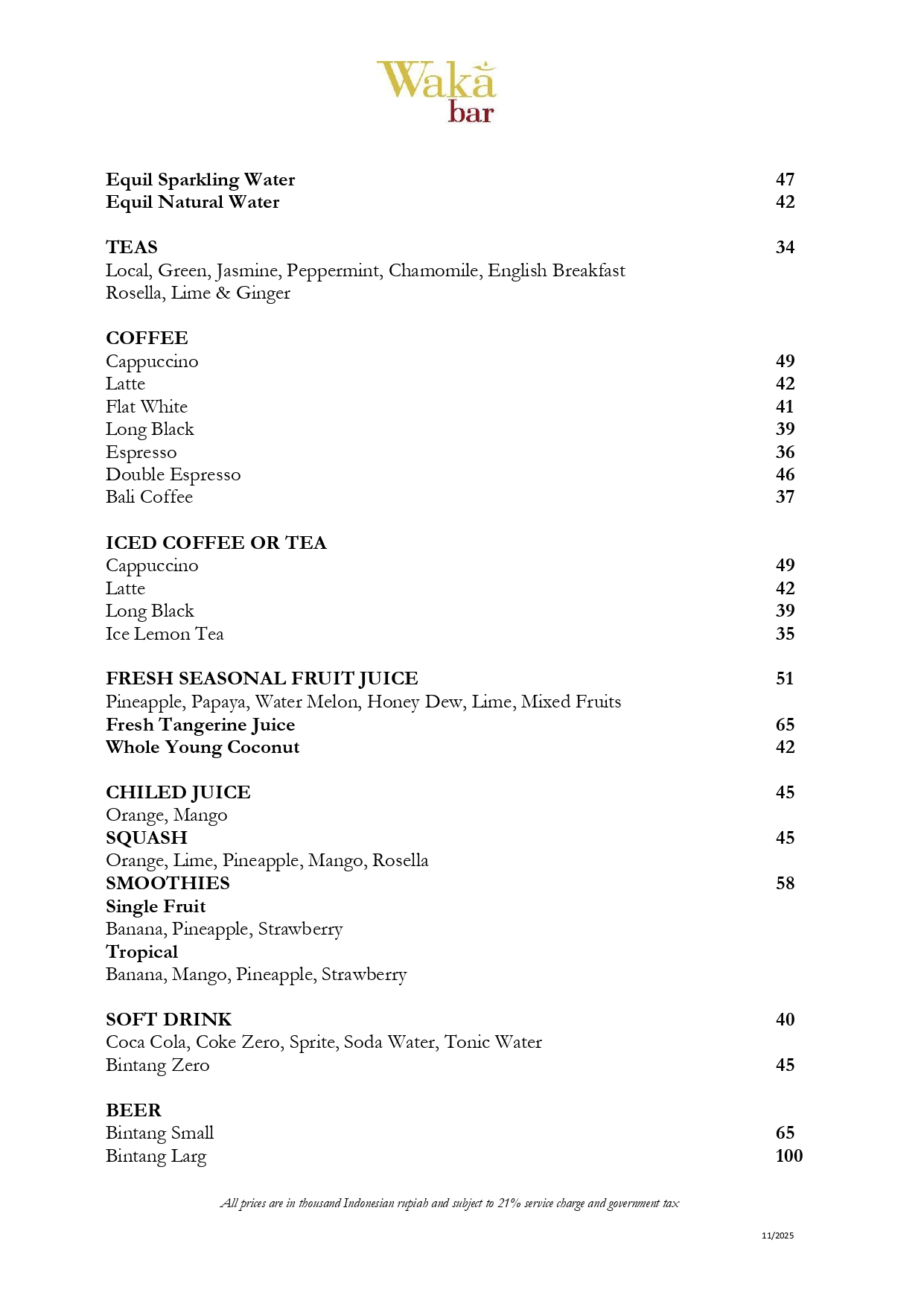 Waka
bar

Equil Sparkling Water 47
Equil Natural Water 42

TEAS 34
Local, Green, Jasmine, Peppermint, Chamomile, English Breakfast
Rosella, Lime & Ginger

COFFEE
Cappuccino 49
Latte 42
Flat White 41
Long Black 39
Espresso 36
Double Espresso 46
Bali Coffee 37

ICED COFFEE OR TEA
Cappuccino 49
Latte 42
Long Black 39
Ice Lemon Tea 35

FRESH SEASONAL FRUIT JUICE 51
Pineapple, Papaya, Water Melon, Honey Dew, Lime, Mixed Fruits
Fresh Tangerine Juice 65
Whole Young Coconut 42

CHILED JUICE 45
Orange, Mango
SQUASH 45
Orange, Lime, Pineapple, Mango, Rosella
SMOOTHIES 58
Single Fruit
Banana, Pineapple, Strawberry
Tropical
Banana, Mango, Pineapple, Strawberry

SOFT DRINK 40
Coca Cola, Coke Zero, Sprite, Soda Water, Tonic Water
Bintang Zero 45

BEER
Bintang Small 65
Bintang Larg 100

All prices are in thousand Indonesian rupiah and subject to 21% service charge and government tax

11/2025